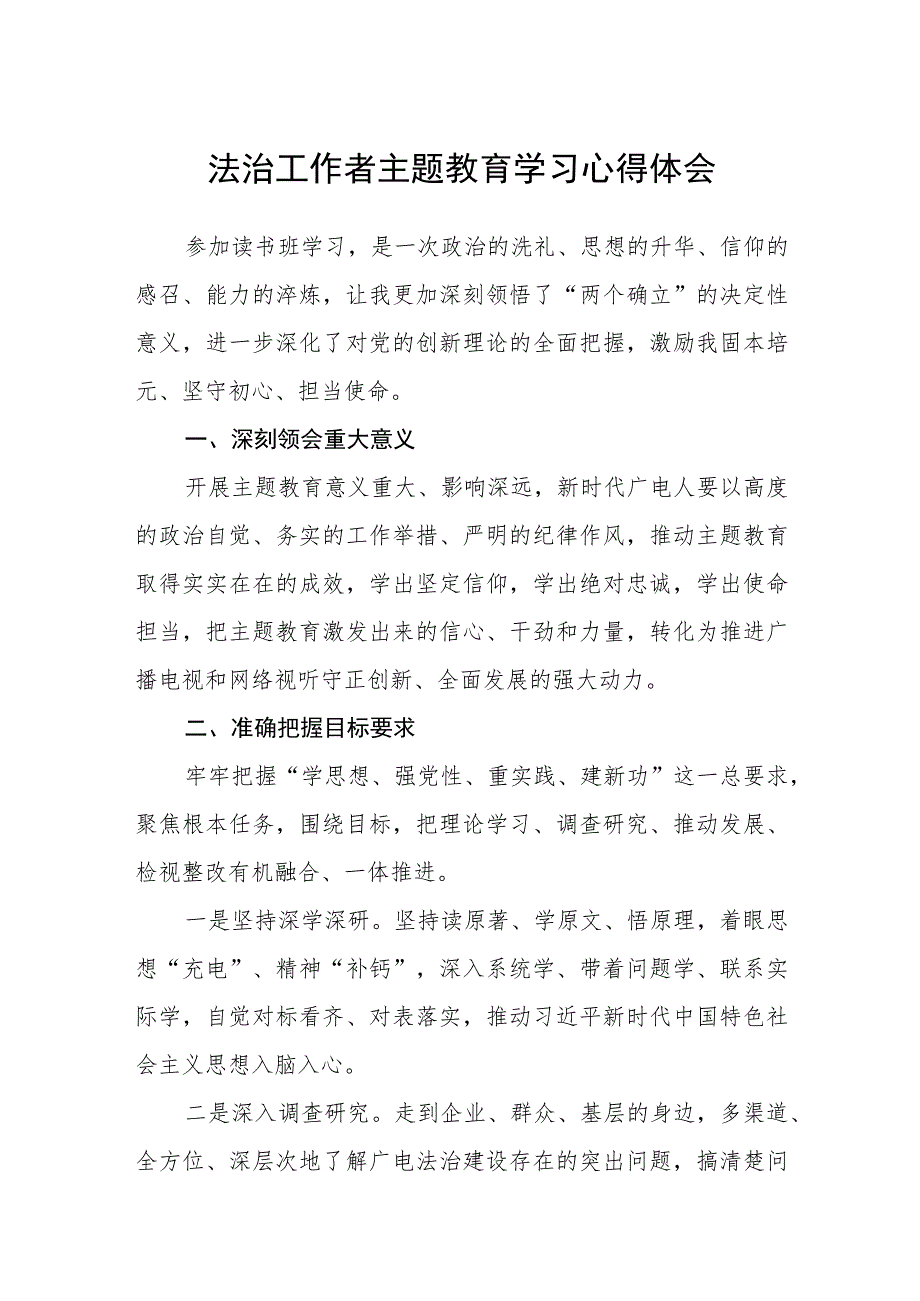 法治工作者主题教育学习心得体会

参加读书班学习，是一次政治的洗礼、思想的升华、信仰的感召、能力的淬炼，让我更加深刻领悟了“两个确立”的决定性意义，进一步深化了对党的创新理论的全面把握，激励我固本培元、坚守初心、担当使命。

一、深刻领会重大意义

开展主题教育意义重大、影响深远，新时代广电人要以高度的政治自觉、务实的工作举措、严明的纪律作风，推动主题教育取得实实在在的成效，学出坚定信仰，学出绝对忠诚，学出使命担当，把主题教育激发出来的信心、干劲和力量，转化为推进广播电视和网络视听守正创新、全面发展的强大动力。

二、准确把握目标要求

牢牢把握“学思想、强党性、重实践、建新功”这一总要求，聚焦根本任务，围绕目标，把理论学习、调查研究、推动发展、检视整改有机融合、一体推进。

一是坚持深学深研。坚持读原著、学原文、悟原理，着眼思想“充电”、精神“补钙”，深入系统学、带着问题学、联系实际学，自觉对标看齐、对表落实，推动习近平新时代中国特色社会主义思想入脑入心。

二是深入调查研究。走到企业、群众、基层的身边，多渠道、全方位、深层次地了解广电法治建设存在的突出问题，搞清楚问